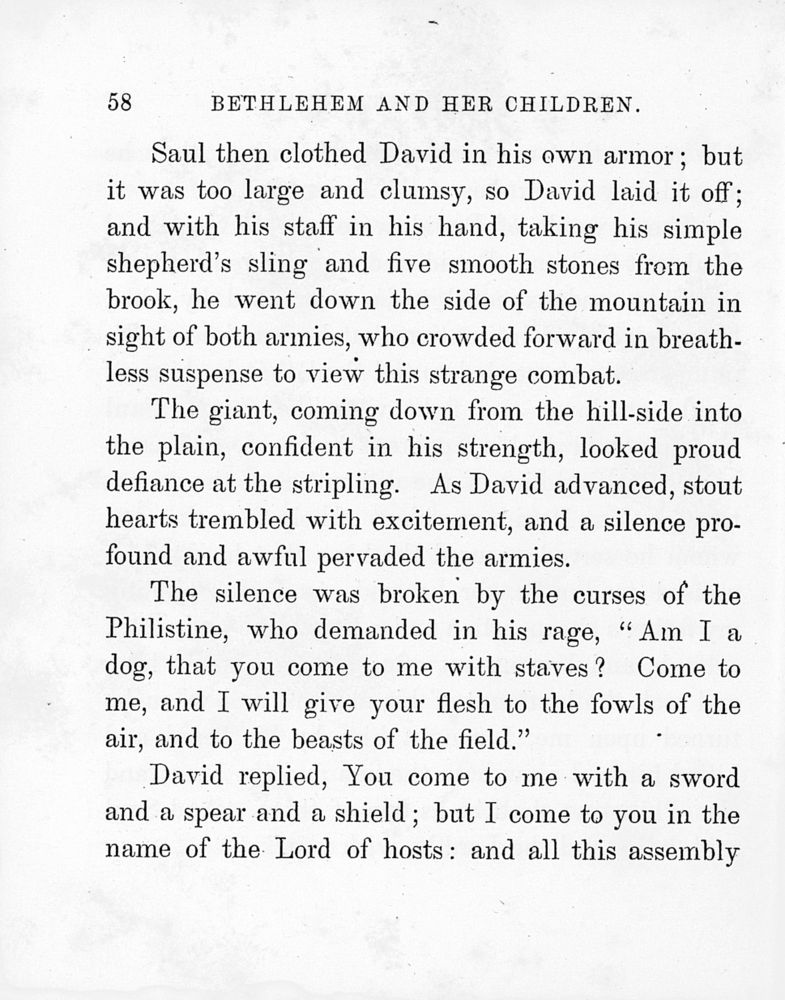 58 BETHLEHEM AND HER CHILDREN.

Saul then clothed David in his own armor; but it was too large and clumsy, so David laid it off; and with his staff in his hand, taking his simple shepherd's sling and five smooth stones from the brook, he went down the side of the mountain in sight of both armies, who crowded forward in breathless suspense to view this strange combat.

The giant, coming down from the hill-side into the plain, confident in his strength, looked proud defiance at the stripling. As David advanced, stout hearts trembled with excitement, and a silence profound and awful pervaded the armies.

The silence was broken by the curses of the Philistine, who demanded in his rage, "Am I a dog, that you come to me with staves? Come to me, and I will give your flesh to the fowls of the air, and to the beasts of the field."

David replied, You come to me with a sword and a spear and a shield; but I come to you in the name of the Lord of hosts: and all this assembly